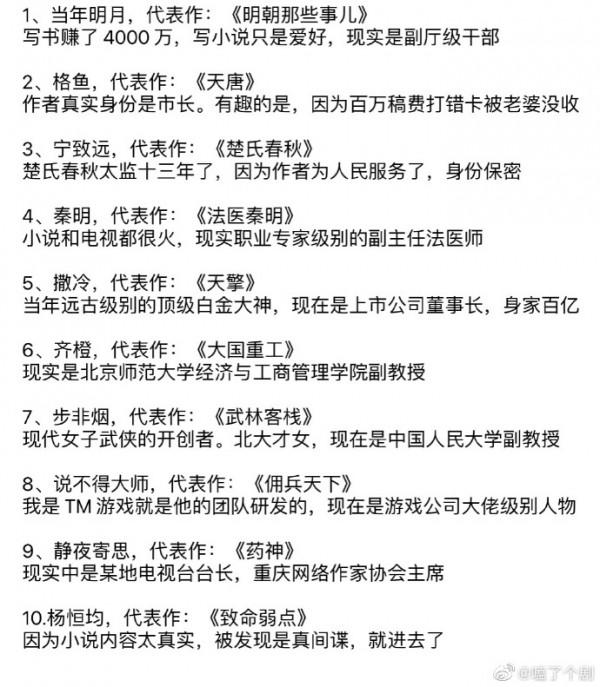 1、当年明月，代表作：《明朝那些事儿》
写书赚了 4000 万，写小说只是爱好，现实是副厅级干部

2、格鱼，代表作：《天唐》
作者真实身份是市长。有趣的是，因为百万稿费打错卡被老婆没收

3、宁致远，代表作：《楚氏春秋》
楚氏春秋太监十三年了，因为作者为人民服务了，身份保密

4、秦明，代表作：《法医秦明》
小说和电视都很火，现实职业专家级别的副主任法医师

5、撒冷，代表作：《天擎》
当年远古级别的顶级白金大神，现在是上市公司董事长，身家百亿

6、齐橙，代表作：《大国重工》
现实是北京师范大学经济与工商管理学院副教授

7、步非烟，代表作：《武林客栈》
现代女子武侠的开创者。北大才女，现在是中国人民大学副教授

8、说不得大师，代表作：《佣兵天下》
我是 TM 游戏就是他的团队研发的，现在是游戏公司大佬级别人物

9、静夜寄思，代表作：《药神》
现实中是某地电视台台长，重庆网络作家协会主席

10.杨恒均，代表作：《致命弱点》
因为小说内容太真实，被发现是真间谍，就进去了

@嗑了个剧